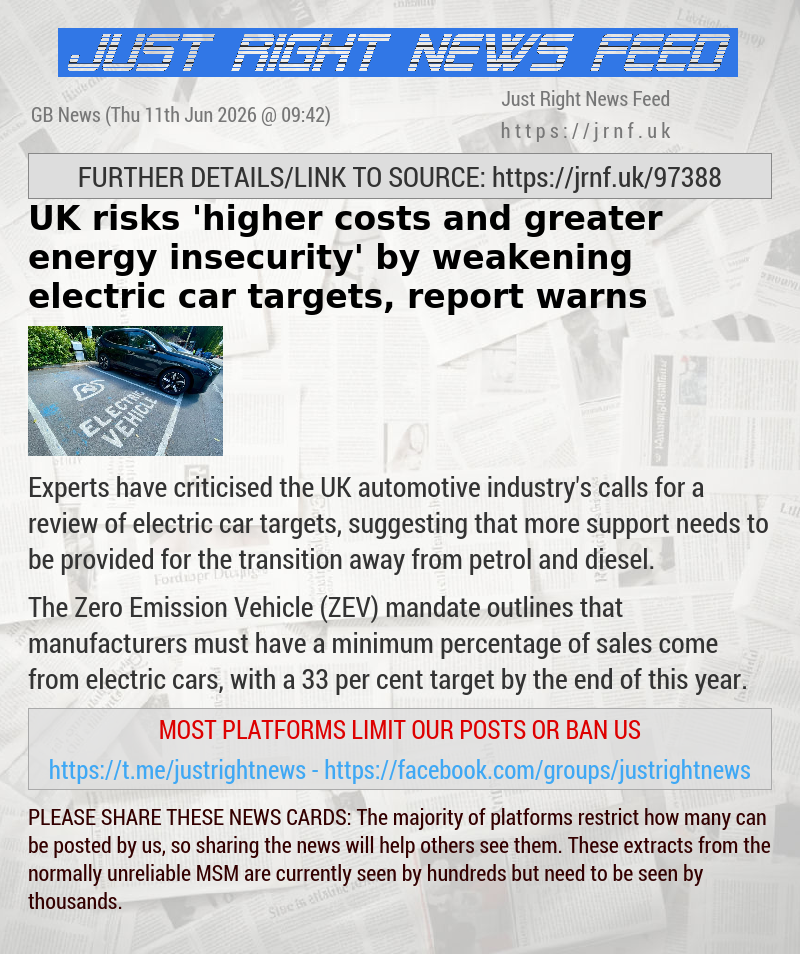 JUST RIGHT NEWS FEED

GB News (Thu 11th Jun 2026 @ 09:42)

Just Right News Feed
https://jrnf.uk

FURTHER DETAILS/LINK TO SOURCE: https://jrnf.uk/97388

UK risks 'higher costs and greater energy insecurity' by weakening electric car targets, report warns

ELECTRIC VEHICLE

Experts have criticised the UK automotive industry's calls for a review of electric car targets, suggesting that more support needs to be provided for the transition away from petrol and diesel.

The Zero Emission Vehicle (ZEV) mandate outlines that manufacturers must have a minimum percentage of sales come from electric cars, with a 33 per cent target by the end of this year.

MOST PLATFORMS LIMIT OUR POSTS OR BAN US

https://t.me/justrightnews - https://facebook.com/groups/justrightnews

PLEASE SHARE THESE NEWS CARDS: The majority of platforms restrict how many can be posted by us, so sharing the news will help others see them. These extracts from the normally unreliable MSM are currently seen by hundreds but need to be seen by thousands.